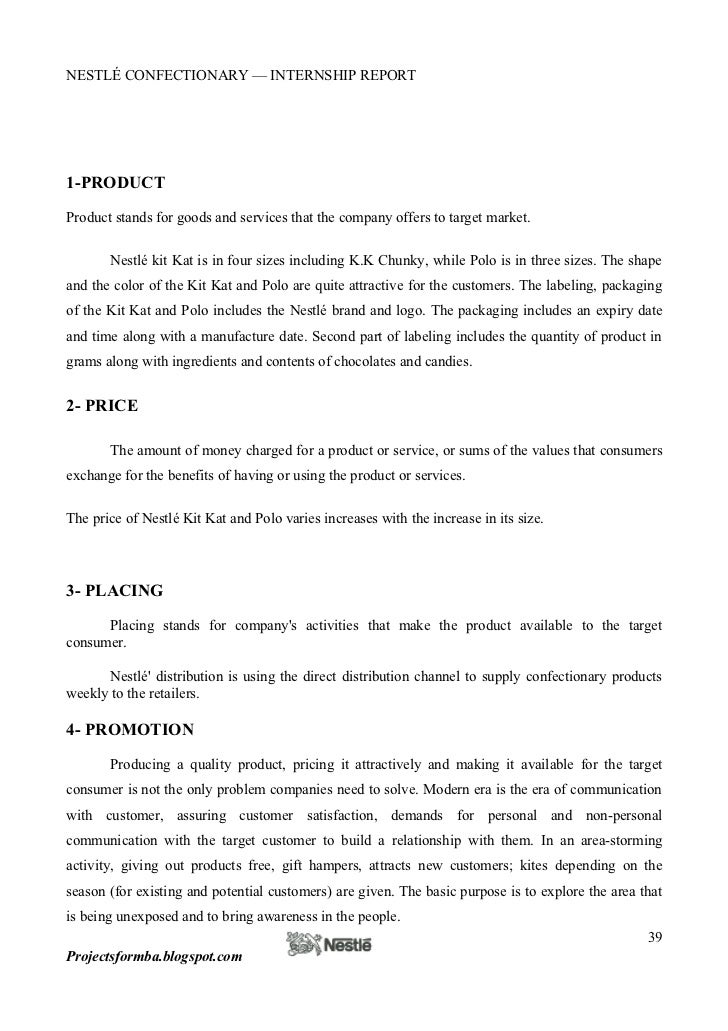 NESTLÉ CONFECTIONARY — INTERNSHIP REPORT

1-PRODUCT

Product stands for goods and services that the company offers to target market.

Nestlé kit Kat is in four sizes including K.K Chunky, while Polo is in three sizes. The shape and the color of the Kit Kat and Polo are quite attractive for the customers. The labeling, packaging of the Kit Kat and Polo includes the Nestlé brand and logo. The packaging includes an expiry date and time along with a manufacture date. Second part of labeling includes the quantity of product in grams along with ingredients and contents of chocolates and candies.

2- PRICE

The amount of money charged for a product or service, or sums of the values that consumers exchange for the benefits of having or using the product or services.

The price of Nestlé Kit Kat and Polo varies increases with the increase in its size.

3- PLACING

Placing stands for company's activities that make the product available to the target consumer.

Nestlé' distribution is using the direct distribution channel to supply confectionary products weekly to the retailers.

4- PROMOTION

Producing a quality product, pricing it attractively and making it available for the target consumer is not the only problem companies need to solve. Modern era is the era of communication with customer, assuring customer satisfaction, demands for personal and non-personal communication with the target customer to build a relationship with them. In an area-storming activity, giving out products free, gift hampers, attracts new customers; kites depending on the season (for existing and potential customers) are given. The basic purpose is to explore the area that is being unexposed and to bring awareness in the people.

39

Projectsformba.blogspot.com

Nestlé